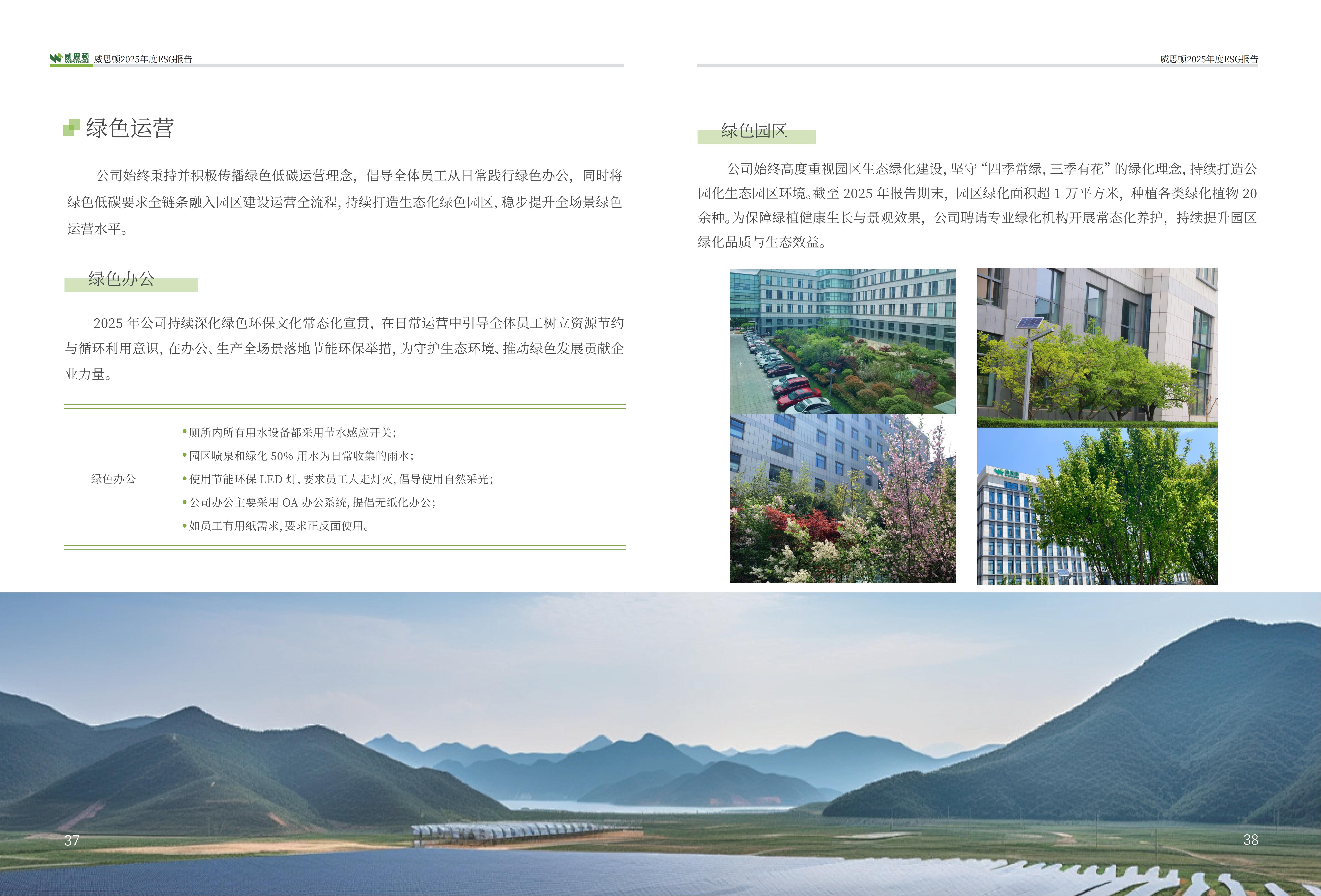 威思顿 WISDOM 威思顿2025年度ESG报告

绿色运营

公司始终秉持并积极传播绿色低碳运营理念，倡导全体员工从日常践行绿色办公，同时将绿色低碳要求全链条融入园区建设运营全流程，持续打造生态化绿色园区，稳步提升全场景绿色运营水平。

绿色办公

2025年公司持续深化绿色环保文化常态化宣贯，在日常运营中引导全体员工树立资源节约与循环利用意识，在办公、生产全场景落地节能环保举措，为守护生态环境、推动绿色发展贡献企业力量。

绿色办公
• 厕所内所有用水设备都采用节水感应开关；
• 园区喷泉和绿化50%用水为日常收集的雨水；
• 使用节能环保LED灯，要求员工人走灯灭，倡导使用自然采光；
• 公司办公主要采用OA办公系统，提倡无纸化办公；
• 如员工有用纸需求，要求正反面使用。

37

威思顿2025年度ESG报告

绿色园区

公司始终高度重视园区生态绿化建设，坚守“四季常绿，三季有花”的绿化理念，持续打造公园化生态园区环境。截至2025年报告期末，园区绿化面积超1万平方米，种植各类绿化植物20余种。为保障绿植健康生长与景观效果，公司聘请专业绿化机构开展常态化养护，持续提升园区绿化品质与生态效益。

38